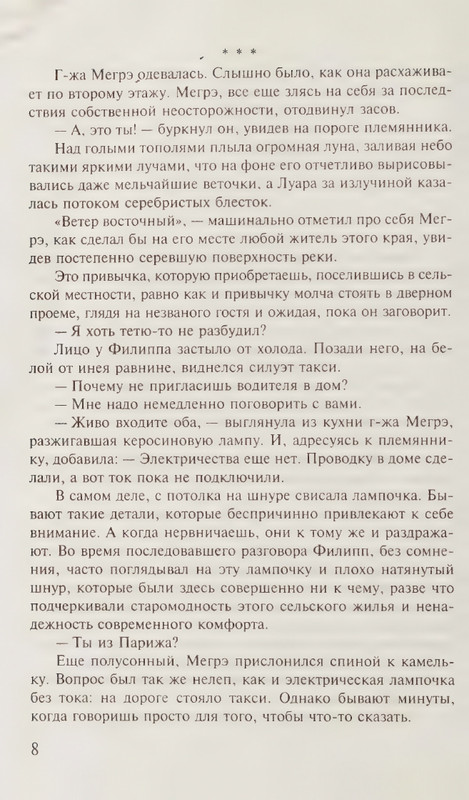 * * *

Г-жа Мегрэ одевалась. Слышно было, как она расхаживает по второму этажу. Мегрэ, все еще злясь на себя за последствия собственной неосторожности, отодвинул засов.

— А, это ты! — буркнул он, увидев на пороге племянника.

Над голыми тополями плыла огромная луна, заливая небо такими яркими лучами, что на фоне его отчетливо вырисовывались даже мельчайшие веточки, а Луара за излучиной казалась потоком серебристых блесток.

«Ветер восточный», — машинально отметил про себя Мегрэ, как сделал бы на его месте любой житель этого края, увидев постепенно серевшую поверхность реки.

Это привычка, которую приобретаешь, поселившись в сельской местности, равно как и привычку молча стоять в дверном проеме, глядя на незваного гостя и ожидая, пока он заговорит.

— Я хоть тетю-то не разбудил?

Лицо у Филиппа застыло от холода. Позади него, на белой от инея равнине, виднелся силуэт такси.

— Почему не пригласишь водителя в дом?

— Мне надо немедленно поговорить с вами.

— Живо входите оба, — выглянула из кухни г-жа Мегрэ, разжигавшая керосиновую лампу. И, адресуясь к племяннику, добавила: — Электричества еще нет. Проводку в доме сделали, а вот ток пока не подключили.

В самом деле, с потолка на шнуре свисала лампочка. Бывают такие детали, которые беспричинно привлекают к себе внимание. А когда нервничаешь, они к тому же и раздражают. Во время последовавшего разговора Филипп, без сомнения, часто поглядывал на эту лампочку и плохо натянутый шнур, которые были здесь совершенно ни к чему, разве что подчеркивали старомодность этого сельского жилья и ненадежность современного комфорта.

— Ты из Парижа?

Еще полусонный, Мегрэ прислонился спиной к камельку. Вопрос был так же нелеп, как и электрическая лампочка без тока: на дороге стояло такси. Однако бывают минуты, когда говоришь просто для того, чтобы что-то сказать.

8